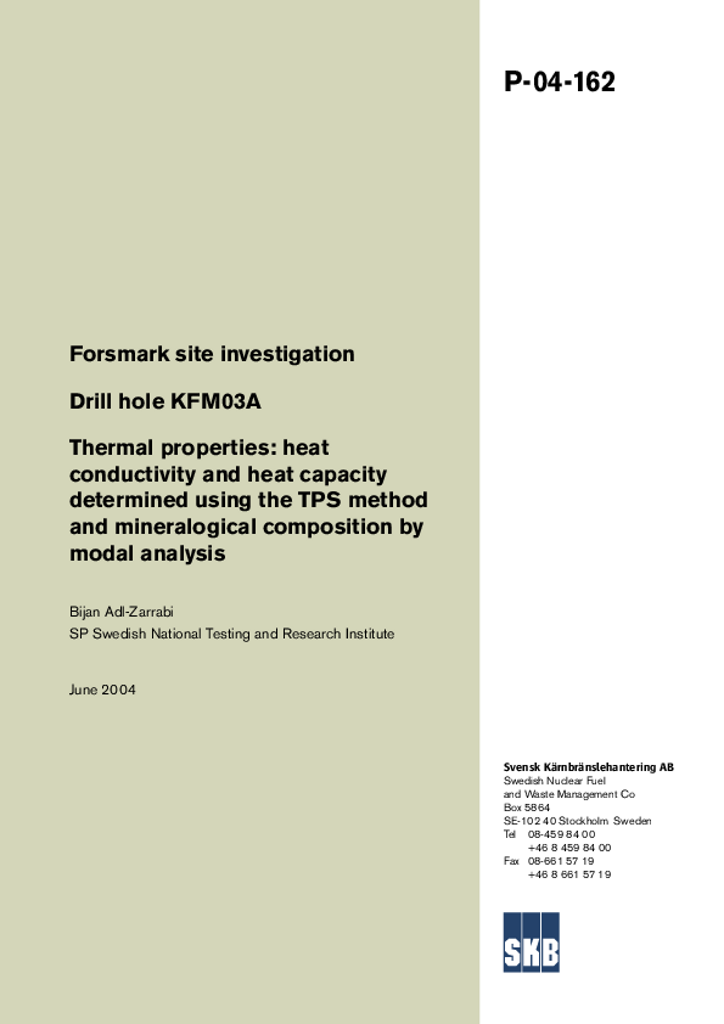 P-04-162

Forsmark site investigation

Drill hole KFM03A

Thermal properties: heat conductivity and heat capacity determined using the TPS method and mineralogical composition by modal analysis

Bijan Adl-Zarrabi
SP Swedish National Testing and Research Institute

June 2004

Svensk Kärnbränslehantering AB
Swedish Nuclear Fuel and Waste Management Co
Box 5864
SE-102 40 Stockholm Sweden
Tel 08-459 84 00
+46 8 459 84 00
Fax 08-661 57 19
+46 8 661 57 19

SKB